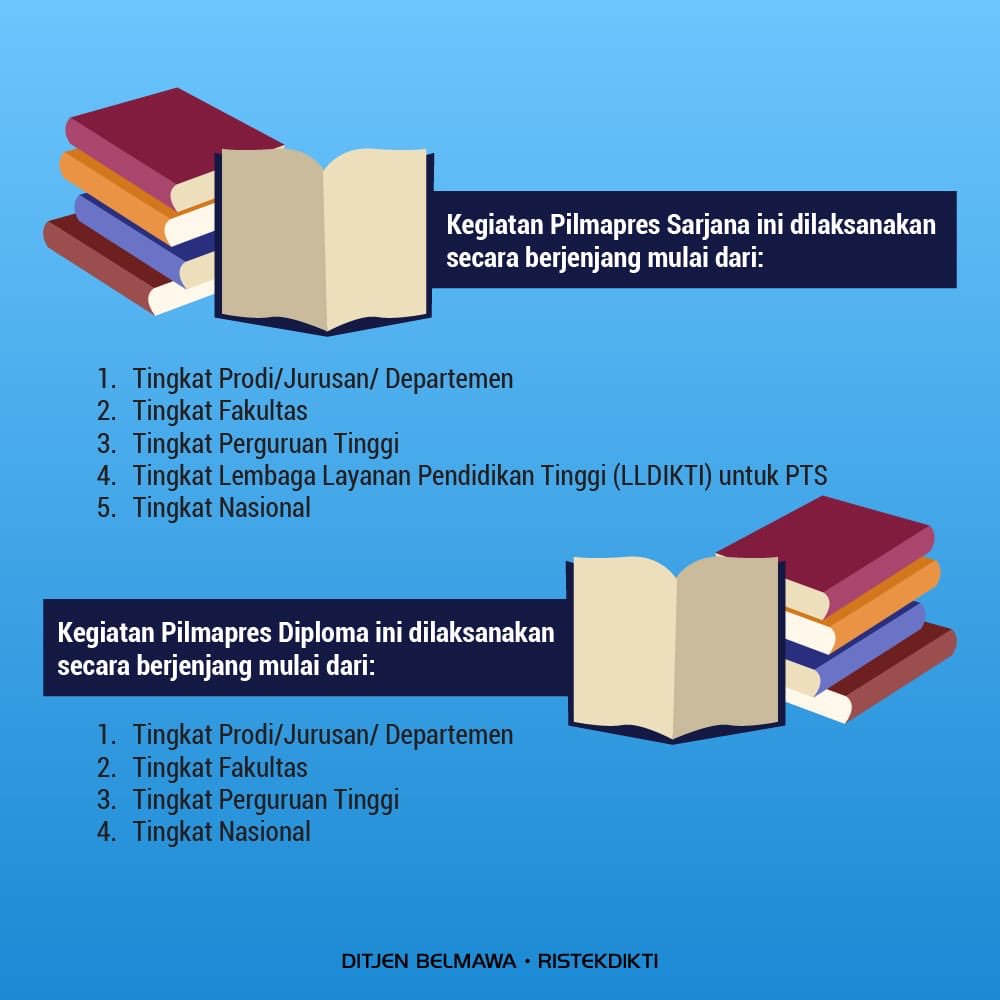 Kegiatan Pilmapres Sarjana ini dilaksanakan secara berjenjang mulai dari:

1. Tingkat Prodi/Jurusan/ Departemen
2. Tingkat Fakultas
3. Tingkat Perguruan Tinggi
4. Tingkat Lembaga Layanan Pendidikan Tinggi (LLDIKTI) untuk PTS
5. Tingkat Nasional

Kegiatan Pilmapres Diploma ini dilaksanakan secara berjenjang mulai dari:

1. Tingkat Prodi/Jurusan/ Departemen
2. Tingkat Fakultas
3. Tingkat Perguruan Tinggi
4. Tingkat Nasional

DITJEN BELMAWA • RISTEKDIKTI